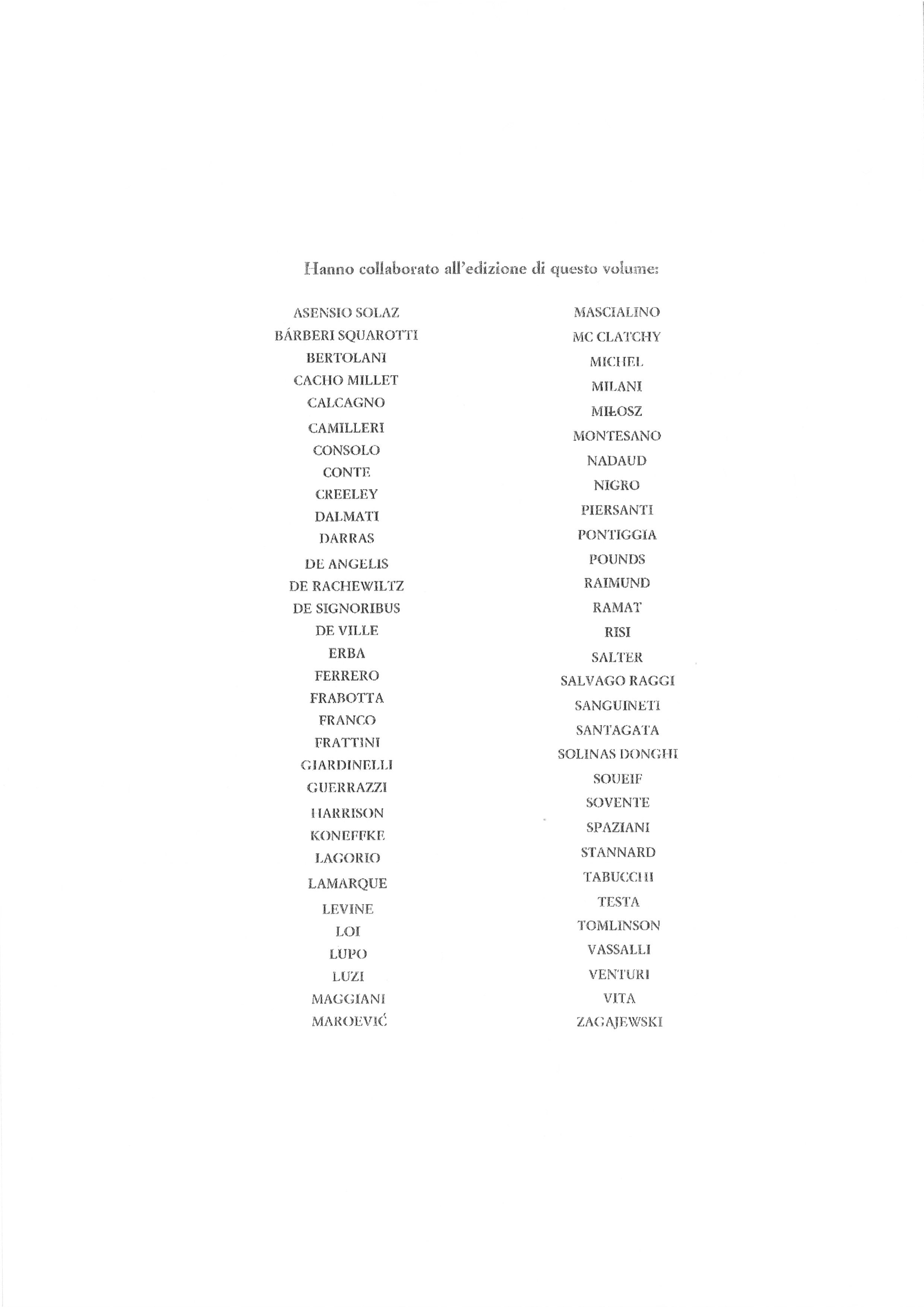 Hanno collaborato all'edizione di questo volume:

ASENSIO SOLAZ
BÁRBERI SQUAROTTI
BERTOLANI
CACHO MILLET
CALCAGNO
CAMILLERI
CONSOLO
CONTE
CREELEY
DALMATI
DARRAS
DE ANGELIS
DE RACHEWILTZ
DE SIGNORIBUS
DE VILLE
ERBA
FERRERO
FRABOTTA
FRANCO
FRATTINI
GIARDINELLI
GUERRAZZI
HARRISON
KONEFFKE
LAGORIO
LAMARQUE
LEVINE
LOI
LUPO
LUZI
MAGGIANI
MAROEVIĆ

MASCIALINO
MC CLATCHY
MICHEL
MILANI
MIŁOSZ
MONTESANO
NADAUD
NIGRO
PIERSANTI
PONTIGGIA
POUNDS
RAIMUND
RAMAT
RISI
SALTER
SALVAGO RAGGI
SANGUINETI
SANTAGATA
SOLINAS DONGHI
SOUEIF
SOVENTE
SPAZIANI
STANNARD
TABUCCHI
TESTA
TOMLINSON
VASSALLI
VENTURI
VITA
ZAGAJEWSKI